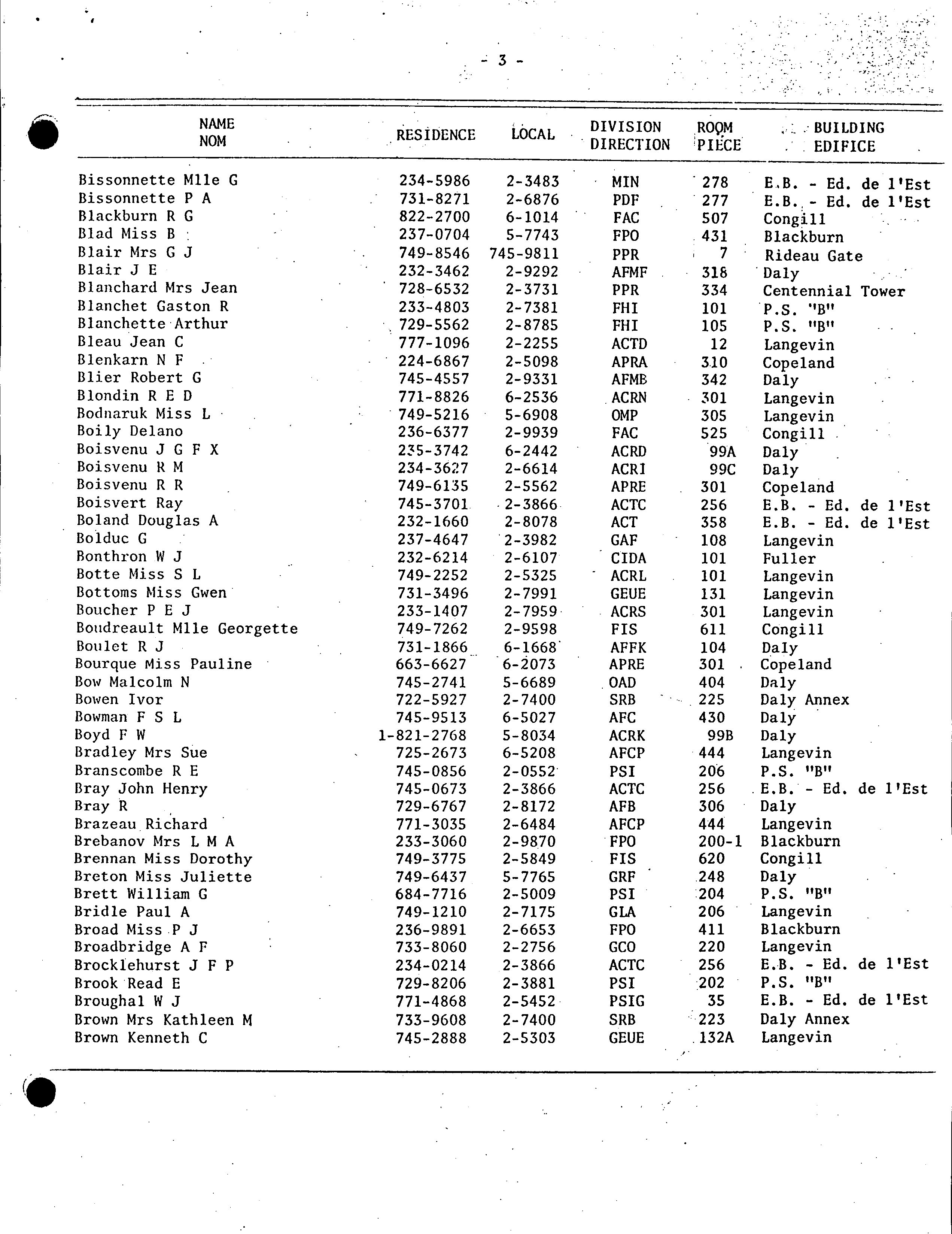 - 3 -

| NAME NOM | RESIDENCE | LOCAL | DIVISION DIRECTION | ROOM PIECE | BUILDING EDIFICE |
|---|---|---|---|---|---|
| Bissonnette Mlle G | 234-5986 | 2-3483 | MIN | 278 | E.B. - Ed. de l'Est |
| Bissonnette P A | 731-8271 | 2-6876 | PDF | 277 | E.B. - Ed. de l'Est |
| Blackburn R G | 822-2700 | 6-1014 | FAC | 507 | Congill |
| Blad Miss B | 237-0704 | 5-7743 | FPO | 431 | Blackburn |
| Blair Mrs G J | 749-8546 | 745-9811 | PPR | 7 | Rideau Gate |
| Blair J E | 232-3462 | 2-9292 | AFMF | 318 | Daly |
| Blanchard Mrs Jean | 728-6532 | 2-3731 | PPR | 334 | Centennial Tower |
| Blanchet Gaston R | 233-4803 | 2-7381 | FHI | 101 | P.S. "B" |
| Blanchette Arthur | 729-5562 | 2-8785 | FHI | 105 | P.S. "B" |
| Bleau Jean C | 777-1096 | 2-2255 | ACTD | 12 | Langevin |
| Blenkarn N F | 224-6867 | 2-5098 | APRA | 310 | Copeland |
| Blier Robert G | 745-4557 | 2-9331 | AFMB | 342 | Daly |
| Blondin R E D | 771-8826 | 6-2536 | ACRN | 301 | Langevin |
| Bodnaruk Miss L | 749-5216 | 5-6908 | OMP | 305 | Langevin |
| Boily Delano | 236-6377 | 2-9939 | FAC | 525 | Congill |
| Boisvenu J G F X | 235-3742 | 6-2442 | ACRD | 99A | Daly |
| Boisvenu R M | 234-3627 | 2-6614 | ACRI | 99C | Daly |
| Boisvenu R R | 749-6135 | 2-5562 | APRE | 301 | Copeland |
| Boisvert Ray | 745-3701 | 2-3866 | ACTC | 256 | E.B. - Ed. de l'Est |
| Boland Douglas A | 232-1660 | 2-8078 | ACT | 358 | E.B. - Ed. de l'Est |
| Bolduc G | 237-4647 | 2-3982 | GAF | 108 | Langevin |
| Bonthron W J | 232-6214 | 2-6107 | CIDA | 101 | Fuller |
| Botte Miss S L | 749-2252 | 2-5325 | ACRL | 101 | Langevin |
| Bottoms Miss Gwen | 731-3496 | 2-7991 | GEUE | 131 | Langevin |
| Boucher P E J | 233-1407 | 2-7959 | ACRS | 301 | Langevin |
| Boudreault Mlle Georgette | 749-7262 | 2-9598 | FIS | 611 | Congill |
| Boulet R J | 731-1866 | 6-1668 | AFFK | 104 | Daly |
| Bourque Miss Pauline | 663-6627 | 6-2073 | APRE | 301 | Copeland |
| Bow Malcolm N | 745-2741 | 5-6689 | OAD | 404 | Daly |
| Bowen Ivor | 722-5927 | 2-7400 | SRB | 225 | Daly Annex |
| Bowman F S L | 745-9513 | 6-5027 | AFC | 430 | Daly |
| Boyd F W | 1-821-2768 | 5-8034 | ACRK | 99B | Daly |
| Bradley Mrs Sue | 725-2673 | 6-5208 | AFCP | 444 | Langevin |
| Branscombe R E | 745-0856 | 2-0552 | PSI | 206 | P.S. "B" |
| Bray John Henry | 745-0673 | 2-3866 | ACTC | 256 | E.B. - Ed. de l'Est |
| Bray R | 729-6767 | 2-8172 | AFB | 306 | Daly |
| Brazeau Richard | 771-3035 | 2-6484 | AFCP | 444 | Langevin |
| Brebanov Mrs L M A | 233-3060 | 2-9870 | FPO | 200-1 | Blackburn |
| Brennan Miss Dorothy | 749-3775 | 2-5849 | FIS | 620 | Congill |
| Breton Miss Juliette | 749-6437 | 5-7765 | GRF | 248 | Daly |
| Brett William G | 684-7716 | 2-5009 | PSI | 204 | P.S. "B" |
| Bridle Paul A | 749-1210 | 2-7175 | GLA | 206 | Langevin |
| Broad Miss P J | 236-9891 | 2-6653 | FPO | 411 | Blackburn |
| Broadbridge A F | 733-8060 | 2-2756 | GCO | 220 | Langevin |
| Brocklehurst J F P | 234-0214 | 2-3866 | ACTC | 256 | E.B. - Ed. de l'Est |
| Brook Read E | 729-8206 | 2-3881 | PSI | 202 | P.S. "B" |
| Broughal W J | 771-4868 | 2-5452 | PSIG | 35 | E.B. - Ed. de l'Est |
| Brown Mrs Kathleen M | 733-9608 | 2-7400 | SRB | 223 | Daly Annex |
| Brown Kenneth C | 745-2888 | 2-5303 | GEUE | 132A | Langevin |